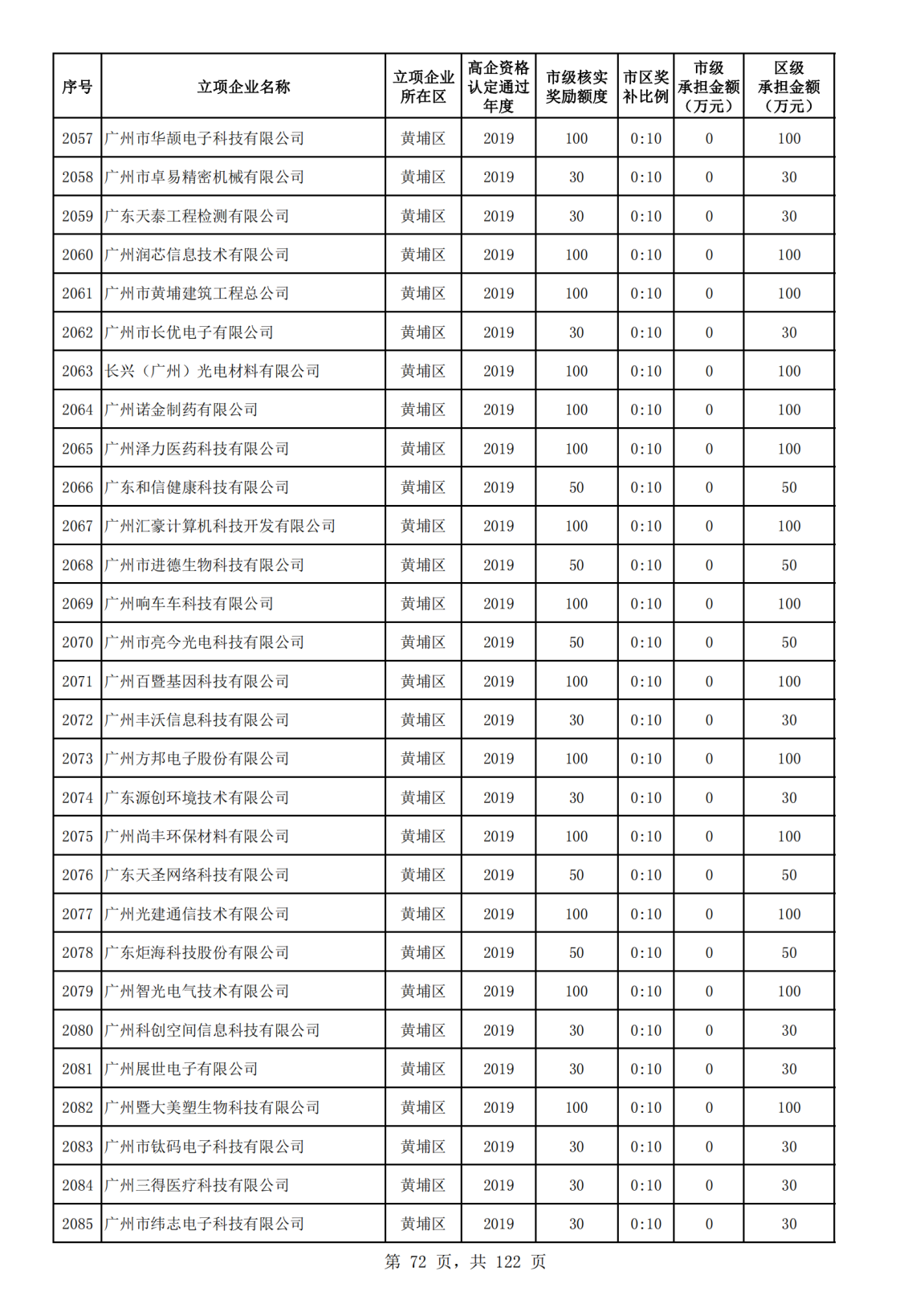 | 序号 | 立项企业名称 | 立项企业所在区 | 高企资格认定通过年度 | 市级核实奖励额度 | 市区奖补比例 | 市级承担金额（万元） | 区级承担金额（万元） |
|---|---|---|---|---|---|---|---|
| 2057 | 广州市华颉电子科技有限公司 | 黄埔区 | 2019 | 100 | 0:10 | 0 | 100 |
| 2058 | 广州市卓易精密机械有限公司 | 黄埔区 | 2019 | 30 | 0:10 | 0 | 30 |
| 2059 | 广东天泰工程检测有限公司 | 黄埔区 | 2019 | 30 | 0:10 | 0 | 30 |
| 2060 | 广州润芯信息技术有限公司 | 黄埔区 | 2019 | 100 | 0:10 | 0 | 100 |
| 2061 | 广州市黄埔建筑工程总公司 | 黄埔区 | 2019 | 100 | 0:10 | 0 | 100 |
| 2062 | 广州市长优电子有限公司 | 黄埔区 | 2019 | 30 | 0:10 | 0 | 30 |
| 2063 | 长兴（广州）光电材料有限公司 | 黄埔区 | 2019 | 100 | 0:10 | 0 | 100 |
| 2064 | 广州诺金制药有限公司 | 黄埔区 | 2019 | 100 | 0:10 | 0 | 100 |
| 2065 | 广州泽力医药科技有限公司 | 黄埔区 | 2019 | 100 | 0:10 | 0 | 100 |
| 2066 | 广东和信健康科技有限公司 | 黄埔区 | 2019 | 50 | 0:10 | 0 | 50 |
| 2067 | 广州汇豪计算机科技开发有限公司 | 黄埔区 | 2019 | 100 | 0:10 | 0 | 100 |
| 2068 | 广州市进德生物科技有限公司 | 黄埔区 | 2019 | 50 | 0:10 | 0 | 50 |
| 2069 | 广州响车车科技有限公司 | 黄埔区 | 2019 | 100 | 0:10 | 0 | 100 |
| 2070 | 广州市亮今光电科技有限公司 | 黄埔区 | 2019 | 50 | 0:10 | 0 | 50 |
| 2071 | 广州百暨基因科技有限公司 | 黄埔区 | 2019 | 100 | 0:10 | 0 | 100 |
| 2072 | 广州丰沃信息科技有限公司 | 黄埔区 | 2019 | 30 | 0:10 | 0 | 30 |
| 2073 | 广州方邦电子股份有限公司 | 黄埔区 | 2019 | 100 | 0:10 | 0 | 100 |
| 2074 | 广东源创环境技术有限公司 | 黄埔区 | 2019 | 30 | 0:10 | 0 | 30 |
| 2075 | 广州尚丰环保材料有限公司 | 黄埔区 | 2019 | 100 | 0:10 | 0 | 100 |
| 2076 | 广东天圣网络科技有限公司 | 黄埔区 | 2019 | 50 | 0:10 | 0 | 50 |
| 2077 | 广州光建通信技术有限公司 | 黄埔区 | 2019 | 100 | 0:10 | 0 | 100 |
| 2078 | 广东炬海科技股份有限公司 | 黄埔区 | 2019 | 50 | 0:10 | 0 | 50 |
| 2079 | 广州智光电气技术有限公司 | 黄埔区 | 2019 | 100 | 0:10 | 0 | 100 |
| 2080 | 广州科创空间信息科技有限公司 | 黄埔区 | 2019 | 30 | 0:10 | 0 | 30 |
| 2081 | 广州展世电子有限公司 | 黄埔区 | 2019 | 30 | 0:10 | 0 | 30 |
| 2082 | 广州暨大美塑生物科技有限公司 | 黄埔区 | 2019 | 100 | 0:10 | 0 | 100 |
| 2083 | 广州市钛码电子科技有限公司 | 黄埔区 | 2019 | 30 | 0:10 | 0 | 30 |
| 2084 | 广州三得医疗科技有限公司 | 黄埔区 | 2019 | 30 | 0:10 | 0 | 30 |
| 2085 | 广州市纬志电子科技有限公司 | 黄埔区 | 2019 | 30 | 0:10 | 0 | 30 |

第 72 页，共 122 页